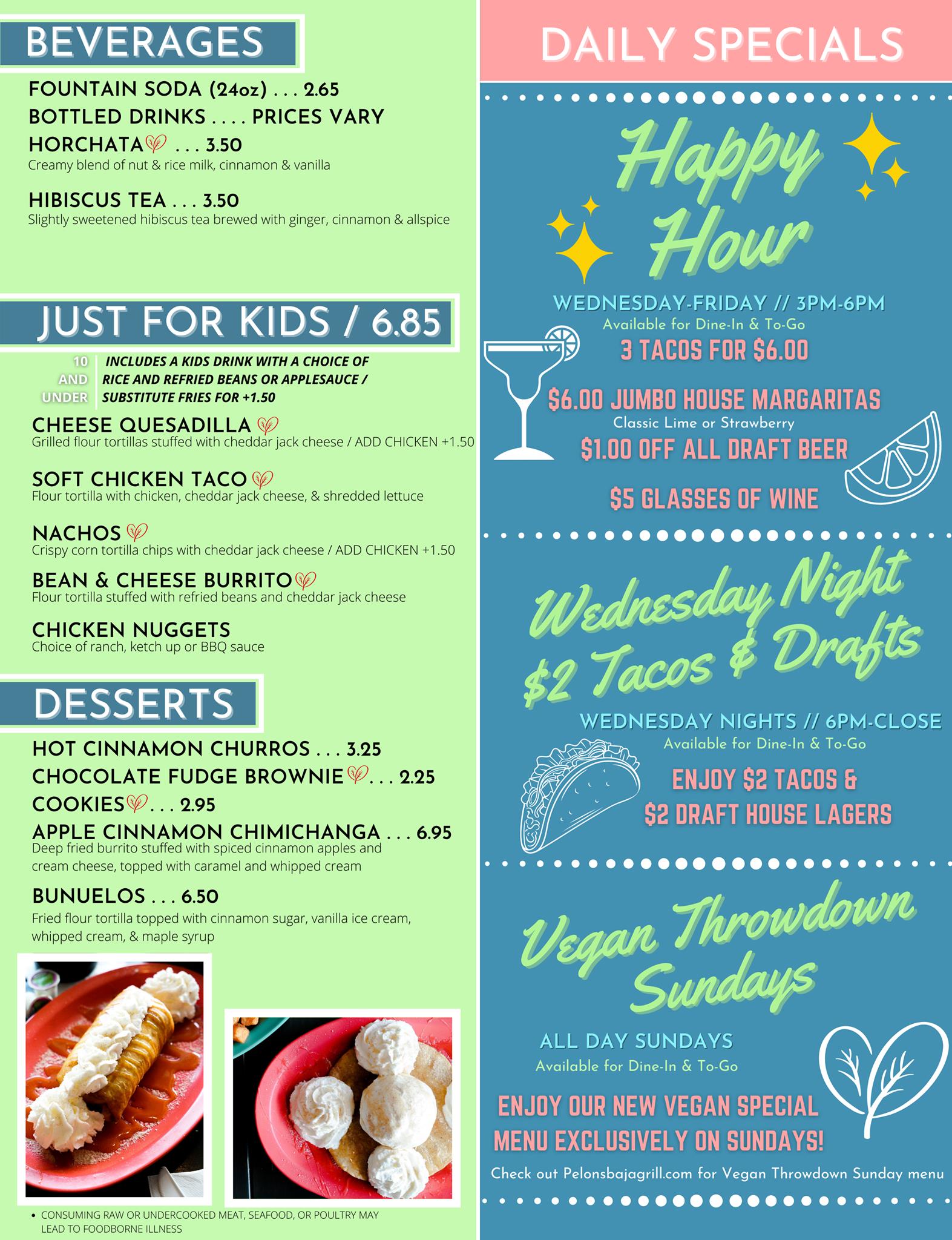 BEVERAGES

FOUNTAIN SODA (24oz) . . . 2.65
BOTTLED DRINKS . . . . PRICES VARY
HORCHATA . . . 3.50
Creamy blend of nut & rice milk, cinnamon & vanilla

HIBISCUS TEA . . . 3.50
Slightly sweetened hibiscus tea brewed with ginger, cinnamon & allspice

JUST FOR KIDS / 6.85

10 AND UNDER

INCLUDES A KIDS DRINK WITH A CHOICE OF RICE AND REFRIED BEANS OR APPLESAUCE / SUBSTITUTE FRIES FOR +1.50

CHEESE QUESADILLA
Grilled flour tortillas stuffed with cheddar jack cheese / ADD CHICKEN +1.50

SOFT CHICKEN TACO
Flour tortilla with chicken, cheddar jack cheese, & shredded lettuce

NACHOS
Crispy corn tortilla chips with cheddar jack cheese / ADD CHICKEN +1.50

BEAN & CHEESE BURRITO
Flour tortilla stuffed with refried beans and cheddar jack cheese

CHICKEN NUGGETS
Choice of ranch, ketch up or BBQ sauce

DESSERTS

HOT CINNAMON CHURROS . . . 3.25
CHOCOLATE FUDGE BROWNIE . . . 2.25
COOKIES . . . 2.95
APPLE CINNAMON CHIMICHANGA . . . 6.95
Deep fried burrito stuffed with spiced cinnamon apples and cream cheese, topped with caramel and whipped cream

BUNUELOS . . . 6.50
Fried flour tortilla topped with cinnamon sugar, vanilla ice cream, whipped cream, & maple syrup

• CONSUMING RAW OR UNDERCOOKED MEAT, SEAFOOD, OR POULTRY MAY LEAD TO FOODBORNE ILLNESS

DAILY SPECIALS

Happy Hour

WEDNESDAY-FRIDAY // 3PM-6PM
Available for Dine-In & To-Go
3 TACOS FOR $6.00

$6.00 JUMBO HOUSE MARGARITAS
Classic Lime or Strawberry
$1.00 OFF ALL DRAFT BEER

$5 GLASSES OF WINE

Wednesday Night $2 Tacos & Drafts

WEDNESDAY NIGHTS // 6PM-CLOSE
Available for Dine-In & To-Go
ENJOY $2 TACOS & $2 DRAFT HOUSE LAGERS

Vegan Throwdown Sundays

ALL DAY SUNDAYS
Available for Dine-In & To-Go

ENJOY OUR NEW VEGAN SPECIAL MENU EXCLUSIVELY ON SUNDAYS!

Check out Pelonsbajagrill.com for Vegan Throwdown Sunday menu